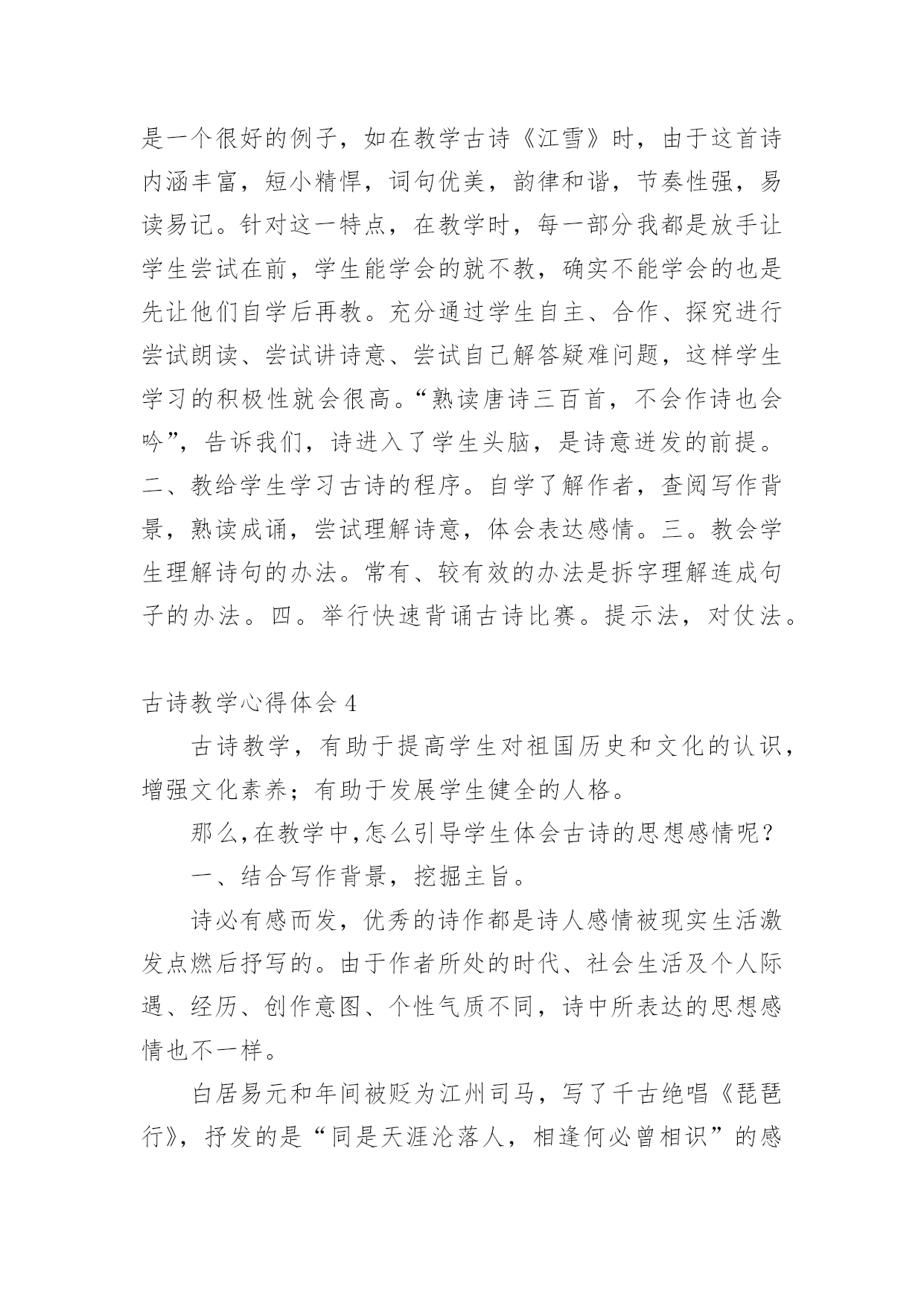 是一个很好的例子，如在教学古诗《江雪》时，由于这首诗内涵丰富，短小精悍，词句优美，韵律和谐，节奏性强，易读易记。针对这一特点，在教学时，每一部分我都是放手让学生尝试在前，学生能学会的就不教，确实不能学会的也是先让他们自学后再教。充分通过学生自主、合作、探究进行尝试朗读、尝试讲诗意、尝试自己解答疑难问题，这样学生学习的积极性就会很高。“熟读唐诗三百首，不会作诗也会吟”，告诉我们，诗进入了学生头脑，是诗意迸发的前提。二、教给学生学习古诗的程序。自学了解作者，查阅写作背景，熟读成诵，尝试理解诗意，体会表达感情。三。教会学生理解诗句的办法。常有、较有效的办法是拆字理解连成句子的办法。四。举行快速背诵古诗比赛。提示法，对仗法。

古诗教学心得体会 4

古诗教学，有助于提高学生对祖国历史和文化的认识，增强文化素养；有助于发展学生健全的人格。

那么，在教学中，怎么引导学生体会古诗的思想感情呢？

一、结合写作背景，挖掘主旨。

诗必有感而发，优秀的诗作都是诗人感情被现实生活激发点燃后抒写的。由于作者所处的时代、社会生活及个人际遇、经历、创作意图、个性气质不同，诗中所表达的思想感情也不一样。

白居易元和年间被贬为江州司马，写了千古绝唱《琵琶行》，抒发的是“同是天涯沦落人，相逢何必曾相识”的感